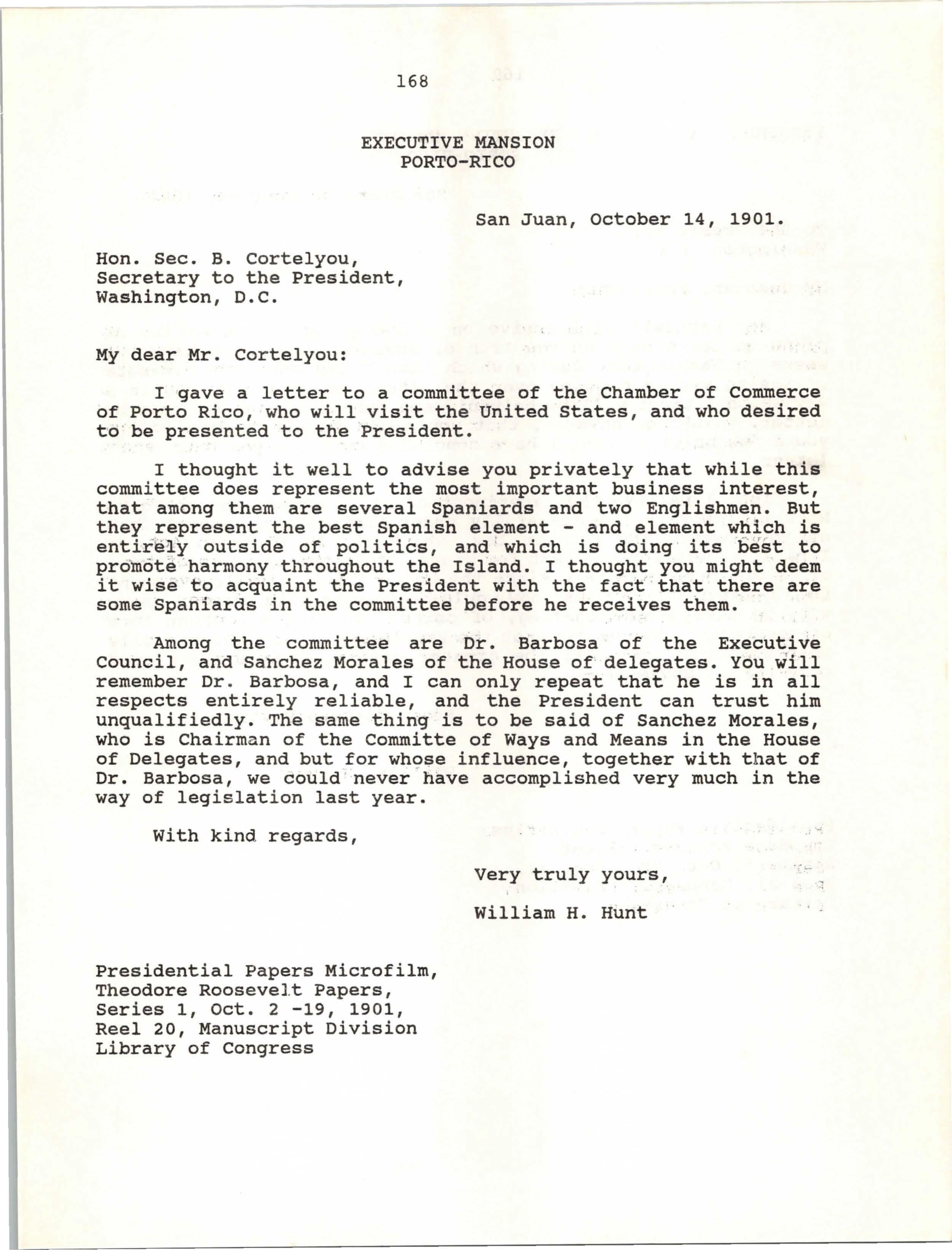 168

EXECUTIVE MANSION
PORTO-RICO

San Juan, October 14, 1901.

Hon. Sec. B. Cortelyou,
Secretary to the President,
Washington, D.C.

My dear Mr. Cortelyou:

I gave a letter to a committee of the Chamber of Commerce of Porto Rico, who will visit the United States, and who desired to be presented to the President.

I thought it well to advise you privately that while this committee does represent the most important business interest, that among them are several Spaniards and two Englishmen. But they represent the best Spanish element - and element which is entirely outside of politics, and which is doing its best to promote harmony throughout the Island. I thought you might deem it wise to acquaint the President with the fact that there are some Spaniards in the committee before he receives them.

Among the committee are Dr. Barbosa of the Executive Council, and Sanchez Morales of the House of delegates. You will remember Dr. Barbosa, and I can only repeat that he is in all respects entirely reliable, and the President can trust him unqualifiedly. The same thing is to be said of Sanchez Morales, who is Chairman of the Committe of Ways and Means in the House of Delegates, and but for whose influence, together with that of Dr. Barbosa, we could never have accomplished very much in the way of legislation last year.

With kind regards,

Very truly yours,

William H. Hunt

Presidential Papers Microfilm,
Theodore Roosevelt Papers,
Series 1, Oct. 2 -19, 1901,
Reel 20, Manuscript Division
Library of Congress